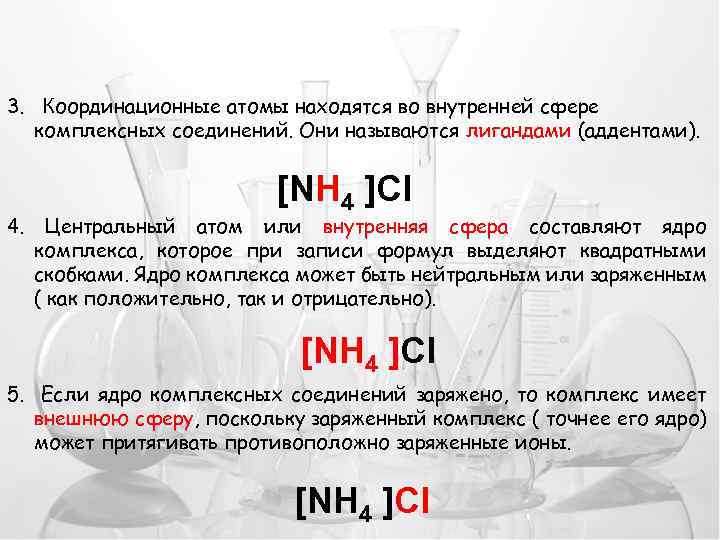 3. Координационные атомы находятся во внутренней сфере комплексных соединений. Они называются лигандами (аддентами).

$[NH_4]Cl$

4. Центральный атом или внутренняя сфера составляют ядро комплекса, которое при записи формул выделяют квадратными скобками. Ядро комплекса может быть нейтральным или заряженным ( как положительно, так и отрицательно).

$[NH_4]Cl$

5. Если ядро комплексных соединений заряжено, то комплекс имеет внешнюю сферу, поскольку заряженный комплекс ( точнее его ядро) может притягивать противоположно заряженные ионы.

$[NH_4]Cl$